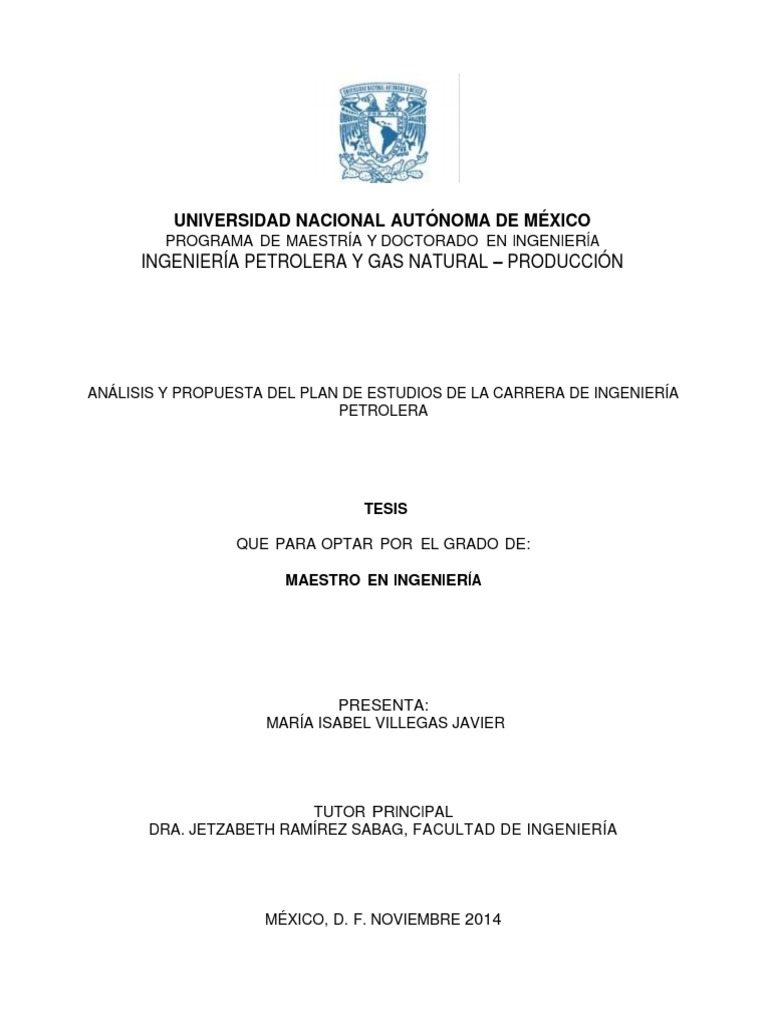 UNIVERSIDAD NACIONAL AUTÓNOMA DE MÉXICO
PROGRAMA DE MAESTRÍA Y DOCTORADO EN INGENIERÍA
INGENIERÍA PETROLERA Y GAS NATURAL – PRODUCCIÓN

ANÁLISIS Y PROPUESTA DEL PLAN DE ESTUDIOS DE LA CARRERA DE INGENIERÍA PETROLERA

TESIS

QUE PARA OPTAR POR EL GRADO DE:

MAESTRO EN INGENIERÍA

PRESENTA:
MARÍA ISABEL VILLEGAS JAVIER

TUTOR PRINCIPAL
DRA. JETZABETH RAMÍREZ SABAG, FACULTAD DE INGENIERÍA

MÉXICO, D. F. NOVIEMBRE 2014